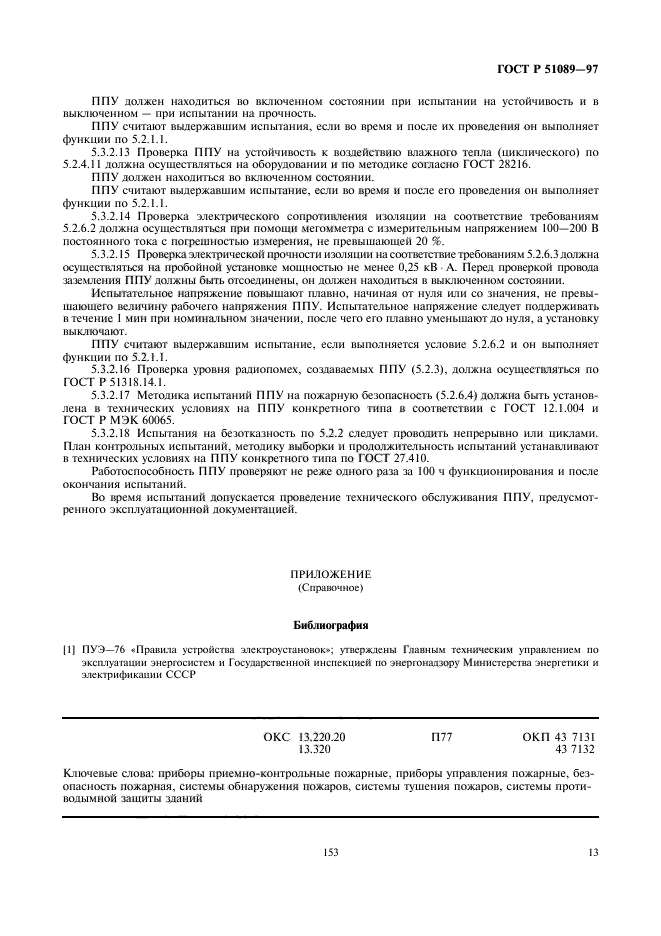 ГОСТ Р 51089—97

ППУ должен находиться во включенном состоянии при испытании на устойчивость и в выключенном — при испытании на прочность.

ППУ считают выдержавшим испытания, если во время и после их проведения он выполняет функции по 5.2.1.1.

5.3.2.13 Проверка ППУ на устойчивость к воздействию влажного тепла (циклического) по 5.2.4.11 должна осуществляться на оборудовании и по методике согласно ГОСТ 28216.

ППУ должен находиться во включенном состоянии.

ППУ считают выдержавшим испытание, если во время и после его проведения он выполняет функции по 5.2.1.1.

5.3.2.14 Проверка электрического сопротивления изоляции на соответствие требованиям 5.2.6.2 должна осуществляться при помощи мегомметра с измерительным напряжением 100—200 В постоянного тока с погрешностью измерения, не превышающей 20 %.

5.3.2.15 Проверка электрической прочности изоляции на соответствие требованиям 5.2.6.3 должна осуществляться на пробойной установке мощностью не менее 0,25 кВ · А. Перед проверкой провода заземления ППУ должны быть отсоединены, он должен находиться в выключенном состоянии.

Испытательное напряжение повышают плавно, начиная от нуля или со значения, не превышающего величину рабочего напряжения ППУ. Испытательное напряжение следует поддерживать в течение 1 мин при номинальном значении, после чего его плавно уменьшают до нуля, а установку выключают.

ППУ считают выдержавшим испытание, если выполняется условие 5.2.6.2 и он выполняет функции по 5.2.1.1.

5.3.2.16 Проверка уровня радиопомех, создаваемых ППУ (5.2.3), должна осуществляться по ГОСТ Р 51318.14.1.

5.3.2.17 Методика испытаний ППУ на пожарную безопасность (5.2.6.4) должна быть установлена в технических условиях на ППУ конкретного типа в соответствии с ГОСТ 12.1.004 и ГОСТ Р МЭК 60065.

5.3.2.18 Испытания на безотказность по 5.2.2 следует проводить непрерывно или циклами. План контрольных испытаний, методику выборки и продолжительность испытаний устанавливают в технических условиях на ППУ конкретного типа по ГОСТ 27.410.

Работоспособность ППУ проверяют не реже одного раза за 100 ч функционирования и после окончания испытаний.

Во время испытаний допускается проведение технического обслуживания ППУ, предусмотренного эксплуатационной документацией.

ПРИЛОЖЕНИЕ
(Справочное)

Библиография

[1] ПУЭ—76 «Правила устройства электроустановок»; утверждены Главным техническим управлением по эксплуатации энергосистем и Государственной инспекцией по энергонадзору Министерства энергетики и электрификации СССР

ОКС 13.220.20
13.320
П77
ОКП 43 7131
43 7132

Ключевые слова: приборы приемно-контрольные пожарные, приборы управления пожарные, безопасность пожарная, системы обнаружения пожаров, системы тушения пожаров, системы противодымной защиты зданий

153

13